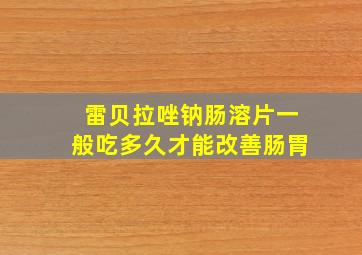 雷贝拉唑钠肠溶片一般吃多久才能改善肠胃